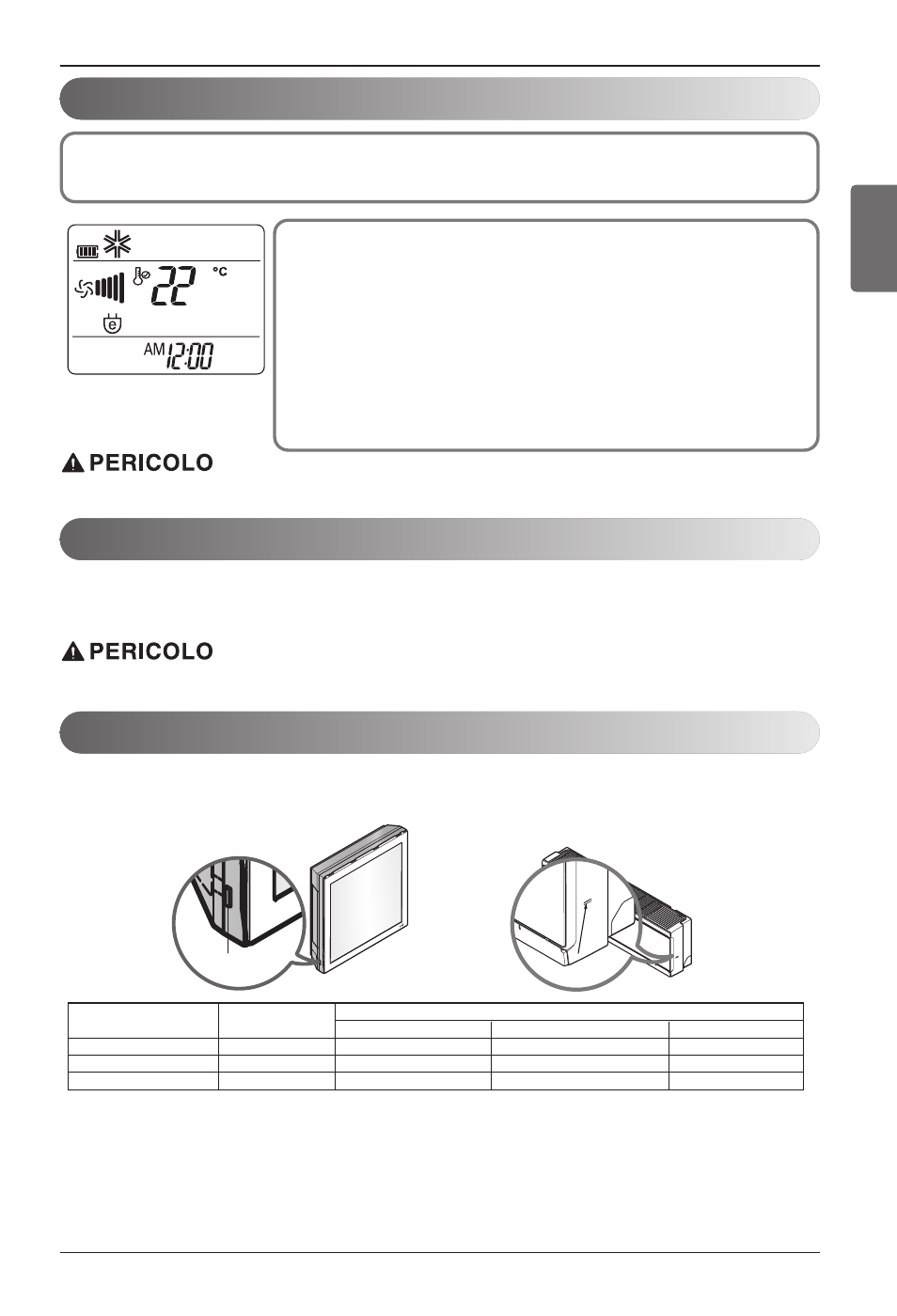 22 °C

AM 12:00

PERICOLO

PERICOLO